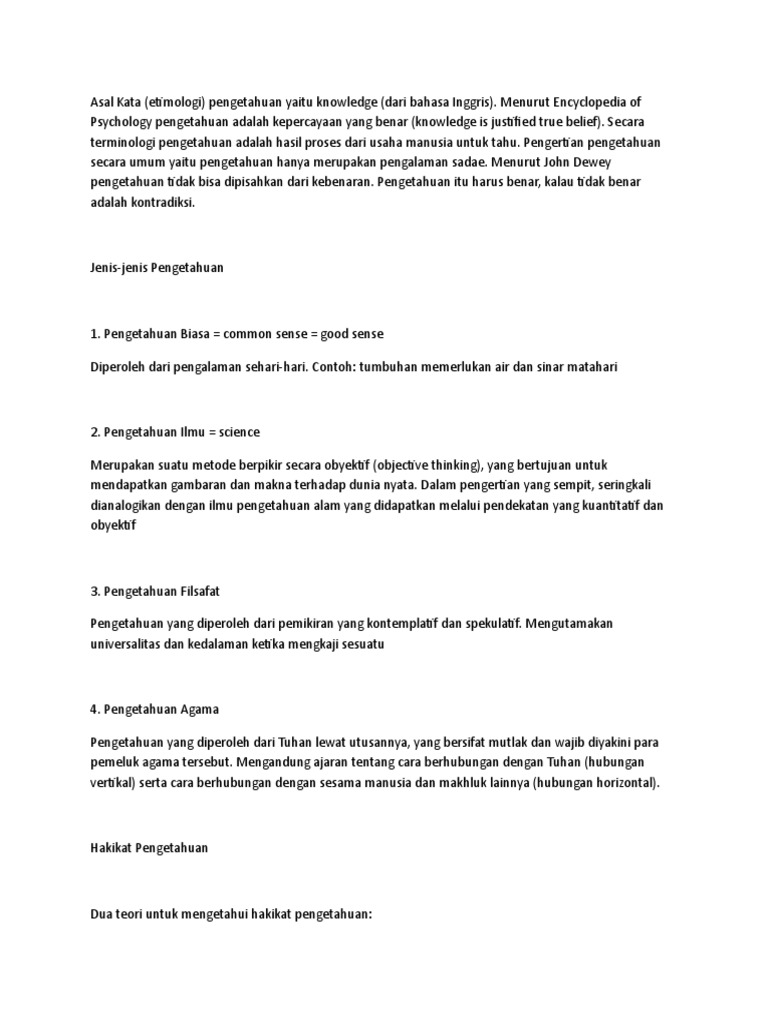 Asal Kata (etimologi) pengetahuan yaitu knowledge (dari bahasa Inggris). Menurut Encyclopedia of Psychology pengetahuan adalah kepercayaan yang benar (knowledge is justified true belief). Secara terminologi pengetahuan adalah hasil proses dari usaha manusia untuk tahu. Pengertian pengetahuan secara umum yaitu pengetahuan hanya merupakan pengalaman sadae. Menurut John Dewey pengetahuan tidak bisa dipisahkan dari kebenaran. Pengetahuan itu harus benar, kalau tidak benar adalah kontradiksi.

Jenis-jenis Pengetahuan

1. Pengetahuan Biasa = common sense = good sense

Diperoleh dari pengalaman sehari-hari. Contoh: tumbuhan memerlukan air dan sinar matahari

2. Pengetahuan Ilmu = science

Merupakan suatu metode berpikir secara obyektif (objective thinking), yang bertujuan untuk mendapatkan gambaran dan makna terhadap dunia nyata. Dalam pengertian yang sempit, seringkali dianalogikan dengan ilmu pengetahuan alam yang didapatkan melalui pendekatan yang kuantitatif dan obyektif

3. Pengetahuan Filsafat

Pengetahuan yang diperoleh dari pemikiran yang kontemplatif dan spekulatif. Mengutamakan universalitas dan kedalaman ketika mengkaji sesuatu

4. Pengetahuan Agama

Pengetahuan yang diperoleh dari Tuhan lewat utusannya, yang bersifat mutlak dan wajib diyakini para pemeluk agama tersebut. Mengandung ajaran tentang cara berhubungan dengan Tuhan (hubungan vertikal) serta cara berhubungan dengan sesama manusia dan makhluk lainnya (hubungan horizontal).

Hakikat Pengetahuan

Dua teori untuk mengetahui hakikat pengetahuan: